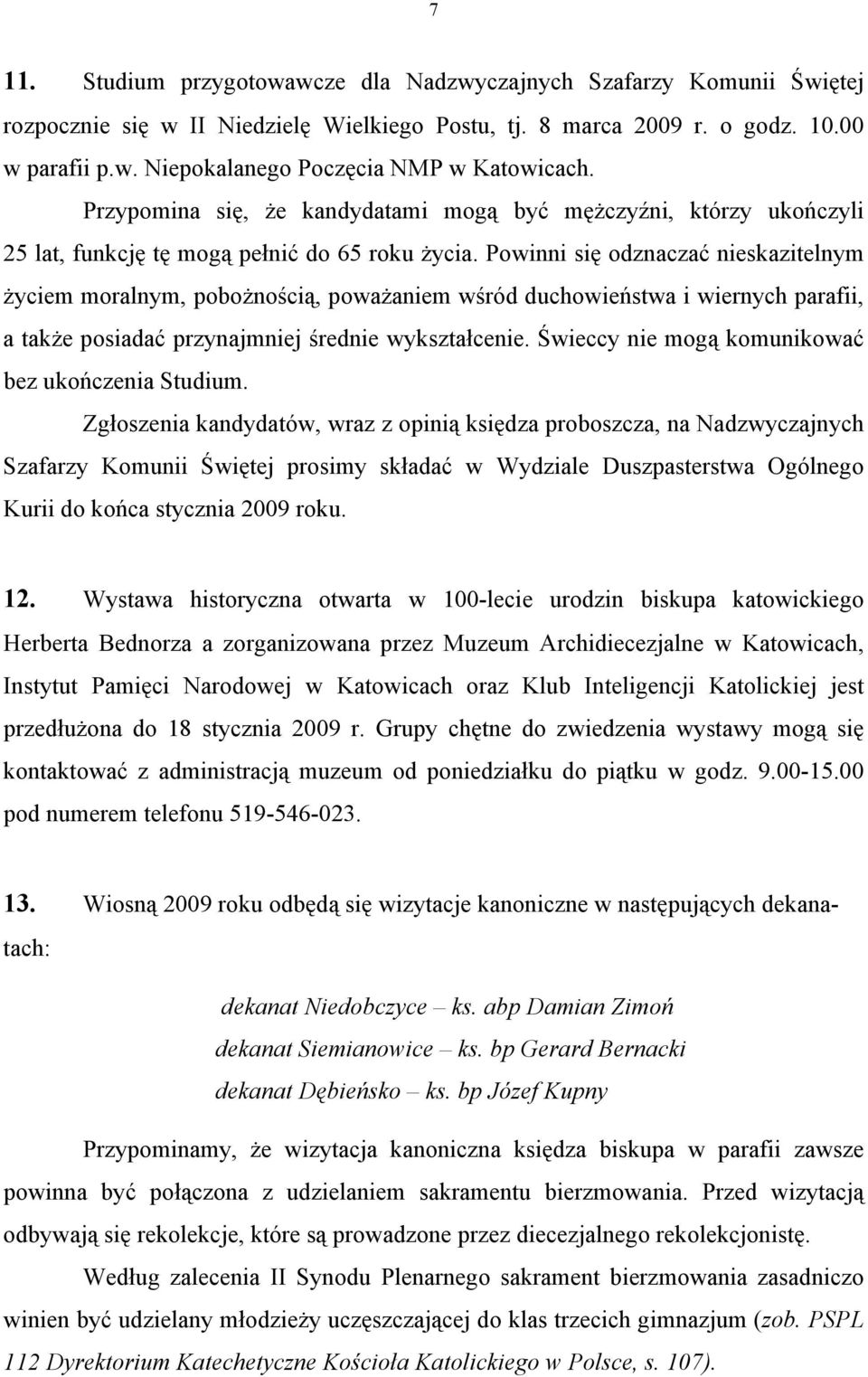 7

11. Studium przygotowawcze dla Nadzwyczajnych Szafarzy Komunii Świętej rozpocznie się w II Niedzielę Wielkiego Postu, tj. 8 marca 2009 r. o godz. 10.00 w parafii p.w. Niepokalanego Poczęcia NMP w Katowicach.

Przypomina się, że kandydatami mogą być mężczyźni, którzy ukończyli 25 lat, funkcję tę mogą pełnić do 65 roku życia. Powinni się odznaczać nieskazitelnym życiem moralnym, pobożnością, poważaniem wśród duchowieństwa i wiernych parafii, a także posiadać przynajmniej średnie wykształcenie. Świeccy nie mogą komunikować bez ukończenia Studium.

Zgłoszenia kandydatów, wraz z opinią księdza proboszcza, na Nadzwyczajnych Szafarzy Komunii Świętej prosimy składać w Wydziale Duszpasterstwa Ogólnego Kurii do końca stycznia 2009 roku.

12. Wystawa historyczna otwarta w 100-lecie urodzin biskupa katowickiego Herberta Bednorza a zorganizowana przez Muzeum Archidiecezjalne w Katowicach, Instytut Pamięci Narodowej w Katowicach oraz Klub Inteligencji Katolickiej jest przedłużona do 18 stycznia 2009 r. Grupy chętne do zwiedzenia wystawy mogą się kontaktować z administracją muzeum od poniedziałku do piątku w godz. 9.00-15.00 pod numerem telefonu 519-546-023.

13. Wiosną 2009 roku odbędą się wizytacje kanoniczne w następujących dekanatach:

dekanat Niedobczyce – ks. abp Damian Zimoń
dekanat Siemianowice – ks. bp Gerard Bernacki
dekanat Dębieńsko – ks. bp Józef Kupny

Przypominamy, że wizytacja kanoniczna księdza biskupa w parafii zawsze powinna być połączona z udzielaniem sakramentu bierzmowania. Przed wizytacją odbywają się rekolekcje, które są prowadzone przez diecezjalnego rekolekcjonistę.

Według zalecenia II Synodu Plenarnego sakrament bierzmowania zasadniczo winien być udzielany młodzieży uczęszczającej do klas trzecich gimnazjum (zob. PSPL 112 Dyrektorium Katechetyczne Kościoła Katolickiego w Polsce, s. 107).